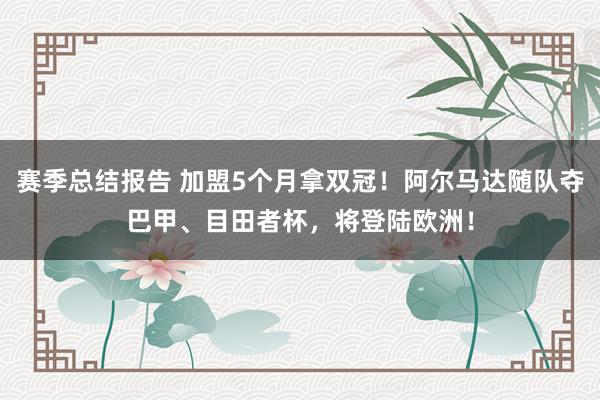 赛季总结报告 加盟5个月拿双冠！阿尔马达随队夺巴甲、目田者杯，将登陆欧洲！